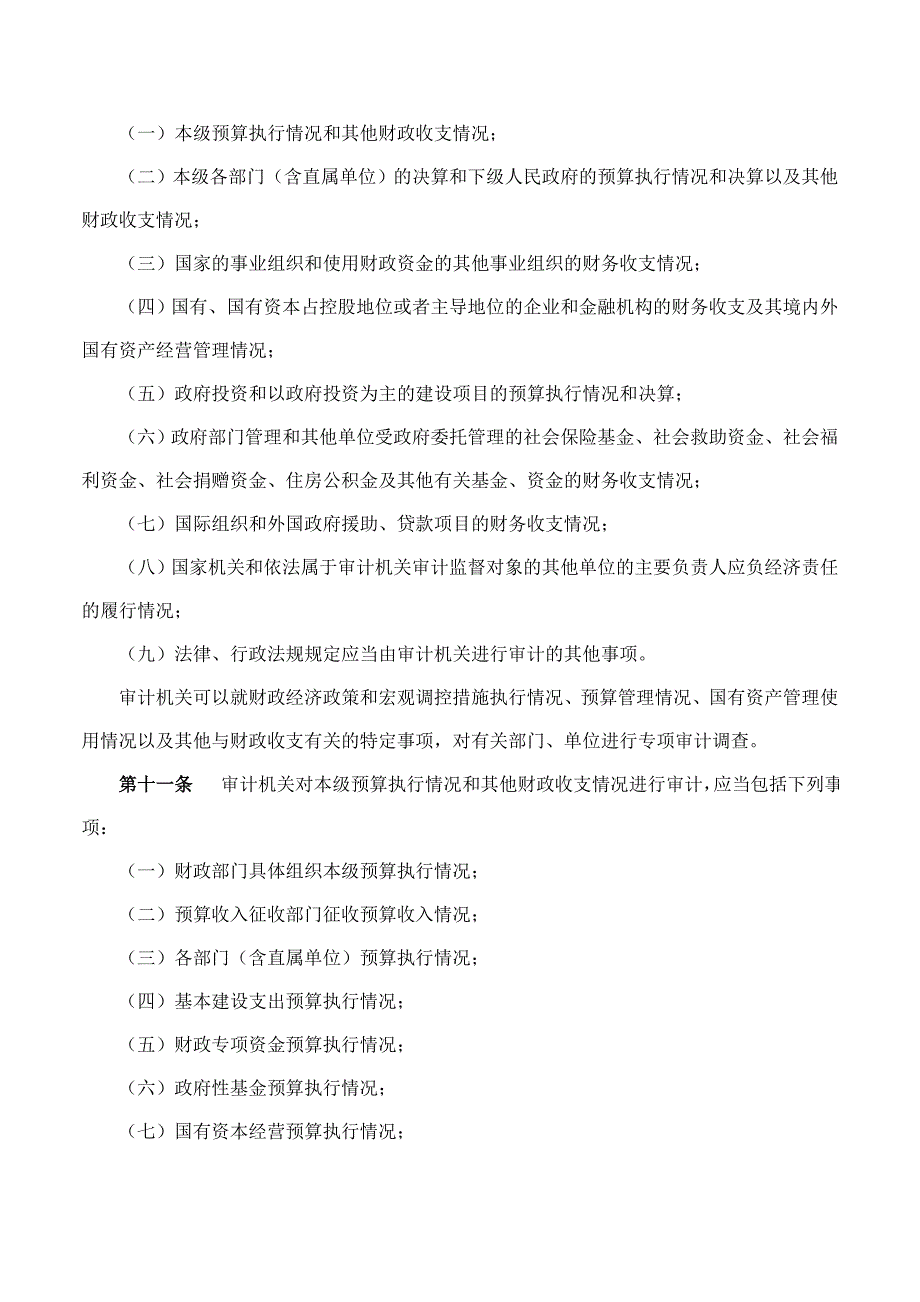 （一）本级预算执行情况和其他财政收支情况；

（二）本级各部门（含直属单位）的决算和下级人民政府的预算执行情况和决算以及其他财政收支情况；

（三）国家的事业组织和使用财政资金的其他事业组织的财务收支情况；

（四）国有、国有资本占控股地位或者主导地位的企业和金融机构的财务收支及其境内外国有资产经营管理情况；

（五）政府投资和以政府投资为主的建设项目的预算执行情况和决算；

（六）政府部门管理和其他单位受政府委托管理的社会保险基金、社会救助资金、社会福利资金、社会捐赠资金、住房公积金及其他有关基金、资金的财务收支情况；

（七）国际组织和外国政府援助、贷款项目的财务收支情况；

（八）国家机关和依法属于审计机关审计监督对象的其他单位的主要负责人应负经济责任的履行情况；

（九）法律、行政法规规定应当由审计机关进行审计的其他事项。

审计机关可以就财政经济政策和宏观调控措施执行情况、预算管理情况、国有资产管理使用情况以及其他与财政收支有关的特定事项，对有关部门、单位进行专项审计调查。

第十一条　审计机关对本级预算执行情况和其他财政收支情况进行审计，应当包括下列事项：

（一）财政部门具体组织本级预算执行情况；

（二）预算收入征收部门征收预算收入情况；

（三）各部门（含直属单位）预算执行情况；

（四）基本建设支出预算执行情况；

（五）财政专项资金预算执行情况；

（六）政府性基金预算执行情况；

（七）国有资本经营预算执行情况；